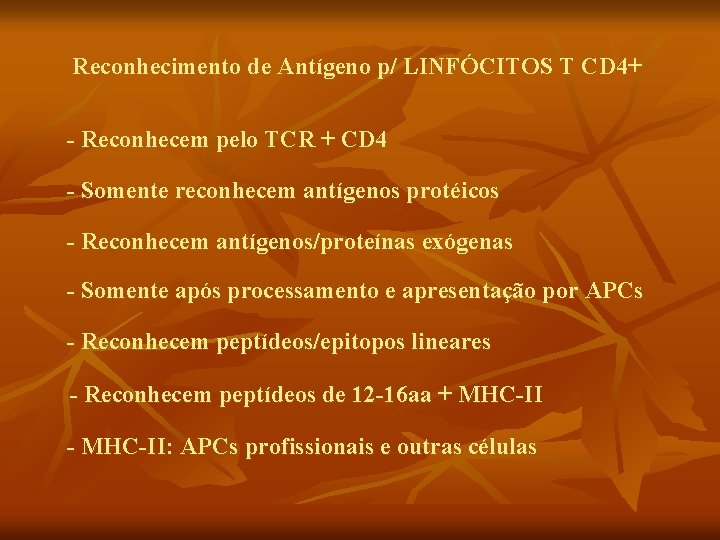 Reconhecimento de Antígeno p/ LINFÓCITOS T CD4+

- Reconhecem pelo TCR + CD4

- Somente reconhecem antígenos protéicos

- Reconhecem antígenos/proteínas exógenas

- Somente após processamento e apresentação por APCs

- Reconhecem peptídeos/epitopos lineares

- Reconhecem peptídeos de 12-16aa + MHC-II

- MHC-II: APCs profissionais e outras células